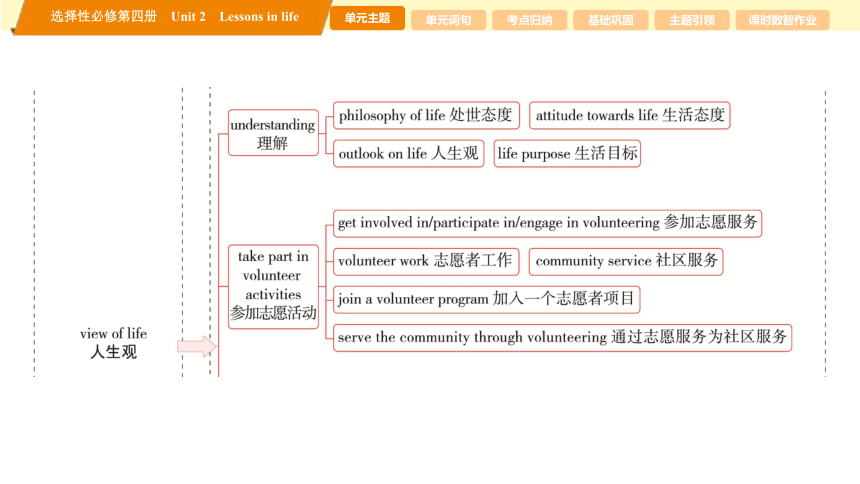 选择性必修第四册 Unit 2 Lessons in life

单元主题 单元词句 考点归纳 基础巩固 主题引领 课时数智作业

view of life
人生观

understanding
理解

philosophy of life 处世态度

attitude towards life 生活态度

outlook on life 人生观

life purpose 生活目标

take part in volunteer activities
参加志愿活动

get involved in/participate in/engage in volunteering 参加志愿服务

volunteer work 志愿者工作

community service 社区服务

join a volunteer program 加入一个志愿者项目

serve the community through volunteering 通过志愿服务为社区服务